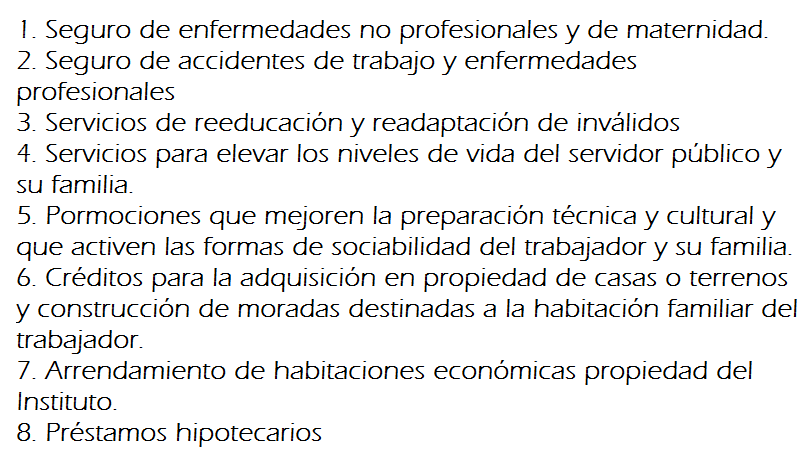 1. Seguro de enfermedades no profesionales y de maternidad.
2. Seguro de accidentes de trabajo y enfermedades profesionales
3. Servicios de reeducación y readaptación de inválidos
4. Servicios para elevar los niveles de vida del servidor público y su familia.
5. Pormociones que mejoren la preparación técnica y cultural y que activen las formas de sociabilidad del trabajador y su familia.
6. Créditos para la adquisición en propiedad de casas o terrenos y construcción de moradas destinadas a la habitación familiar del trabajador.
7. Arrendamiento de habitaciones económicas propiedad del Instituto.
8. Préstamos hipotecarios